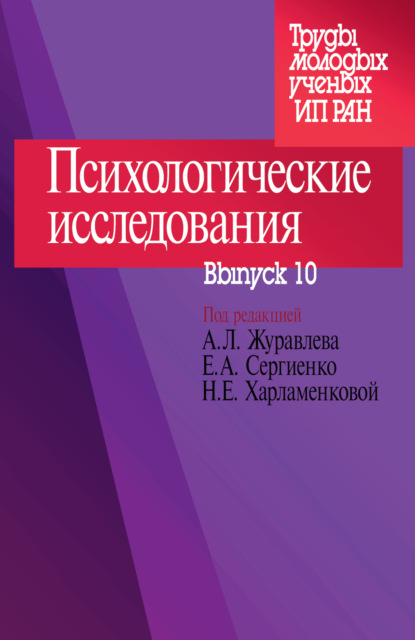 Труды молодых ученых ИП РАН

Психологические исследования

Выпуск 10

Под редакцией
А.Л. Журавлева
Е.А. Сергиенко
Н.Е. Харламенковой